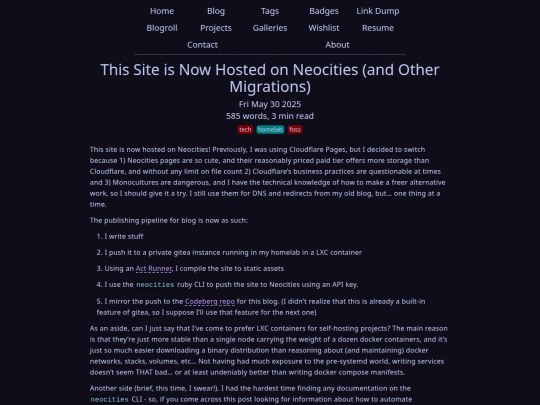 Home Blog Tags Badges Link Dump
Blogroll Projects Galleries Wishlist Resume
Contact About

This Site is Now Hosted on Neocities (and Other Migrations)

Fri May 30 2025
585 words, 3 min read

tech homelab foss

This site is now hosted on Neocities! Previously, I was using Cloudflare Pages, but I decided to switch because 1) Neocities pages are so cute, and their reasonably priced paid tier offers more storage than Cloudflare, and without any limit on file count 2) Cloudflare's business practices are questionable at times and 3) Monocultures are dangerous, and I have the technical knowledge of how to make a freer alternative work, so I should give it a try. I still use them for DNS and redirects from my old blog, but... one thing at a time.

The publishing pipeline for blog is now as such:

1. I write stuff
2. I push it to a private gitea instance running in my homelab in a LXC container
3. Using an Act Runner, I compile the site to static assets
4. I use the neocities ruby CLI to push the site to Neocities using an API key.
5. I mirror the push to the Codeberg repo for this blog. (I didn't realize that this is already a built-in feature of gitea, so I suppose I'll use that feature for the next one)

As an aside, can I just say that I've come to prefer LXC containers for self-hosting projects? The main reason is that they're just more stable than a single node carrying the weight of a dozen docker containers, and it's just so much easier downloading a binary distribution than reasoning about (and maintaining) docker networks, stacks, volumes, etc... Not having had much exposure to the pre-systemd world, writing services doesn't seem THAT bad... or at least undeniably better than writing docker compose manifests.

Another side (brief, this time, I swear!). I had the hardest time finding any documentation on the neocities CLI - so, if you come across this post looking for information about how to automate